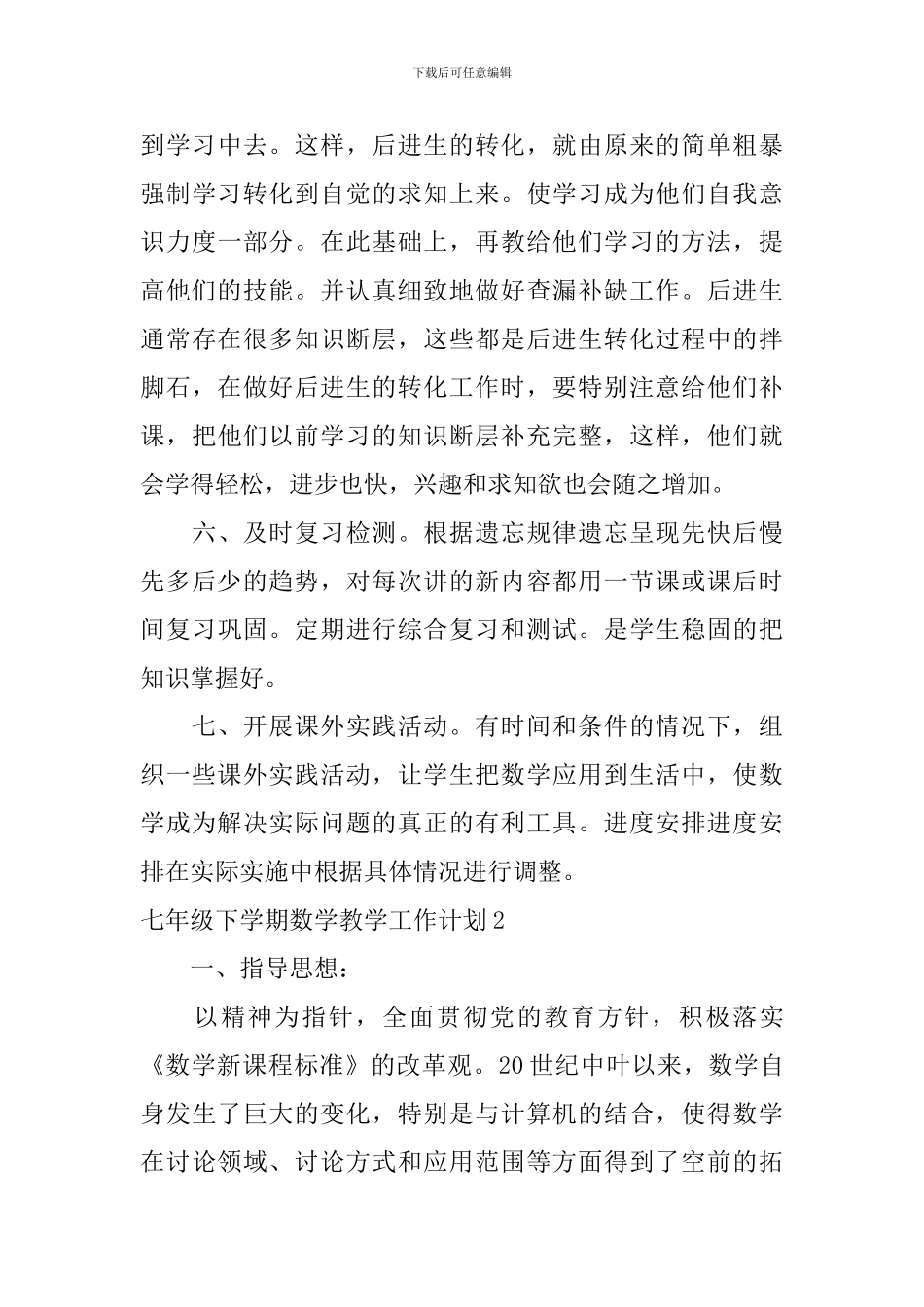 下载后可任意编辑

到学习中去。这样，后进生的转化，就由原来的简单粗暴强制学习转化到自觉的求知上来。使学习成为他们自我意识力度一部分。在此基础上，再教给他们学习的方法，提高他们的技能。并认真细致地做好查漏补缺工作。后进生通常存在很多知识断层，这些都是后进生转化过程中的拌脚石，在做好后进生的转化工作时，要特别注意给他们补课，把他们以前学习的知识断层补充完整，这样，他们就会学得轻松，进步也快，兴趣和求知欲也会随之增加。

六、及时复习检测。根据遗忘规律遗忘呈现先快后慢先多后少的趋势，对每次讲的新内容都用一节课或课后时间复习巩固。定期进行综合复习和测试。是学生稳固的把知识掌握好。

七、开展课外实践活动。有时间和条件的情况下，组织一些课外实践活动，让学生把数学应用到生活中，使数学成为解决实际问题的真正的有利工具。进度安排进度安排在实际实施中根据具体情况进行调整。

七年级下学期数学教学工作计划2

一、指导思想：

以精神为指针，全面贯彻党的教育方针，积极落实《数学新课程标准》的改革观。20世纪中叶以来，数学自身发生了巨大的变化，特别是与计算机的结合，使得数学在讨论领域、讨论方式和应用范围等方面得到了空前的拓